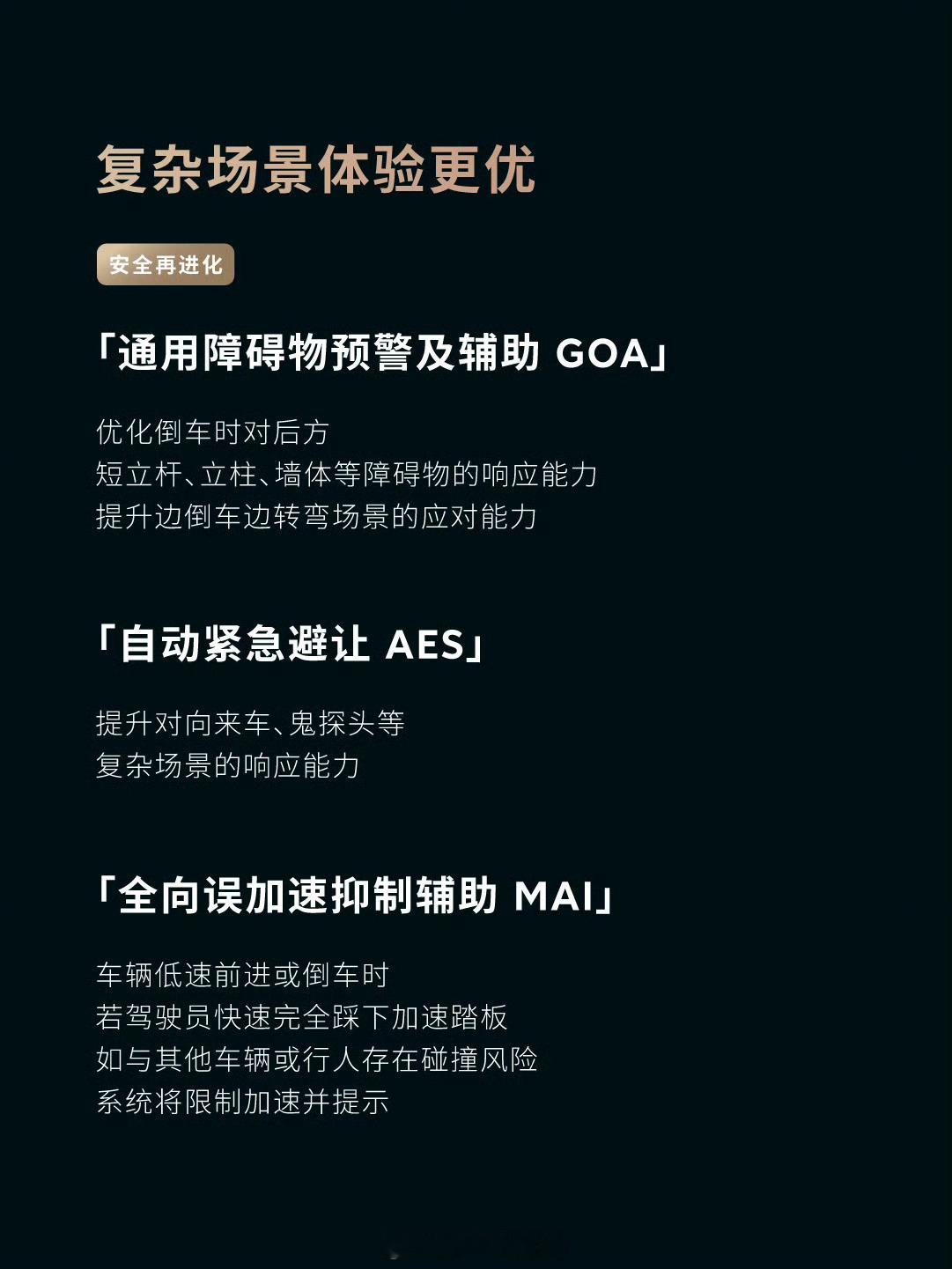 复杂场景体验更优

安全再进化

「通用障碍物预警及辅助 GOA」

优化倒车时对后方
短立杆、立柱、墙体等障碍物的响应能力
提升边倒车边转弯场景的应对能力

「自动紧急避让 AES」

提升对向来车、鬼探头等
复杂场景的响应能力

「全向误加速抑制辅助 MAI」

车辆低速前进或倒车时
若驾驶员快速完全踩下加速踏板
如与其他车辆或行人存在碰撞风险
系统将限制加速并提示